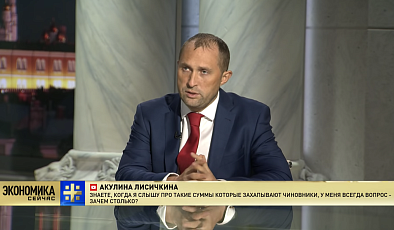 ЭКОНОМИКА СЕЙЧАС

АКУЛИНА ЛИСИЧКИНА

ЗНАЕТЕ, КОГДА Я СЛЫШУ ПРО ТАКИЕ СУММЫ КОТОРЫЕ ЗАХАПЫВАЮТ ЧИНОВНИКИ, У МЕНЯ ВСЕГДА ВОПРОС - ЗАЧЕМ СТОЛЬКО?